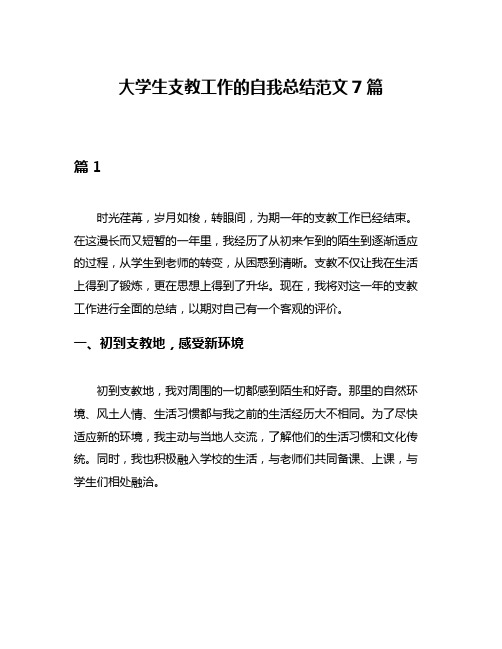 大学生支教工作的自我总结范文 7 篇

篇 1

时光荏苒，岁月如梭，转眼间，为期一年的支教工作已经结束。在这漫长而又短暂的一年里，我经历了从初来乍到的陌生到逐渐适应的过程，从学生到老师的转变，从困惑到清晰。支教不仅让我在生活上得到了锻炼，更在思想上得到了升华。现在，我将对这一年的支教工作进行全面的总结，以期对自己有一个客观的评价。

一、初到支教地，感受新环境

初到支教地，我对周围的一切都感到陌生和好奇。那里的自然环境、风土人情、生活习惯都与我之前的生活经历大不相同。为了尽快适应新的环境，我主动与当地人交流，了解他们的生活习惯和文化传统。同时，我也积极融入学校的生活，与老师们共同备课、上课，与学生们相处融洽。